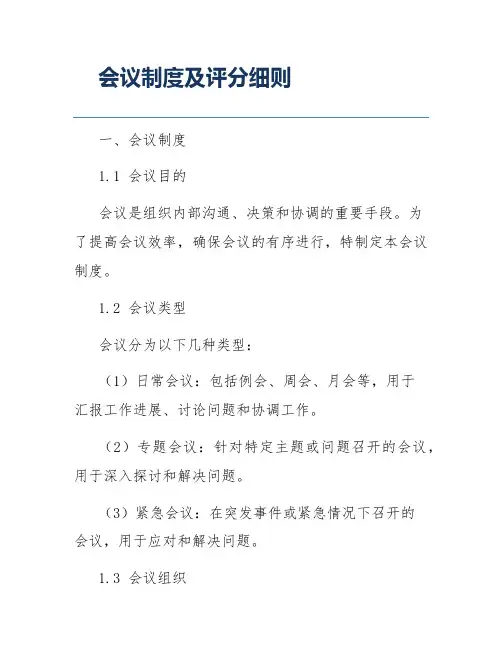 会议制度及评分细则

一、会议制度

1.1 会议目的

会议是组织内部沟通、决策和协调的重要手段。为了提高会议效率，确保会议的有序进行，特制定本会议制度。

1.2 会议类型

会议分为以下几种类型：

（1）日常会议：包括例会、周会、月会等，用于汇报工作进展、讨论问题和协调工作。

（2）专题会议：针对特定主题或问题召开的会议，用于深入探讨和解决问题。

（3）紧急会议：在突发事件或紧急情况下召开的会议，用于应对和解决问题。

1.3 会议组织